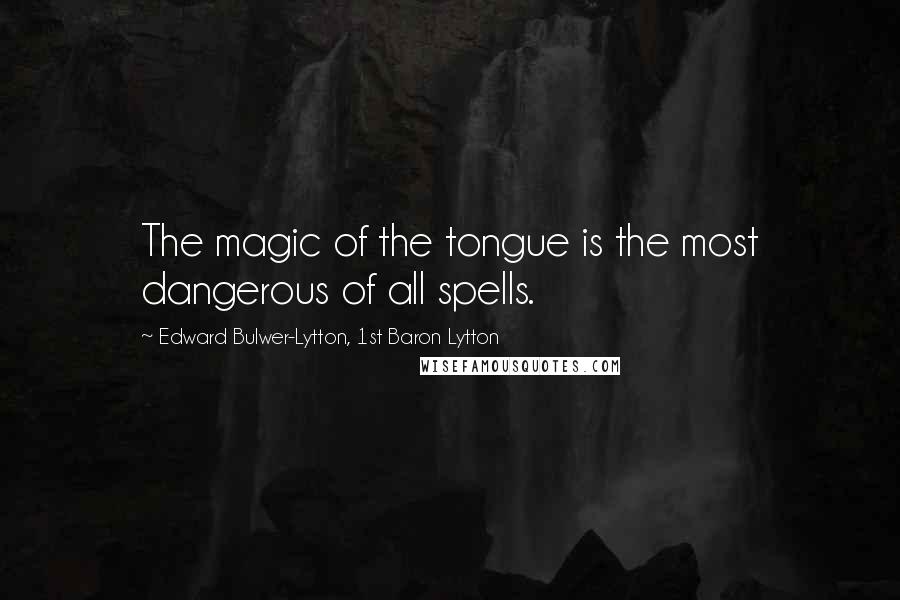 The magic of the tongue is the most dangerous of all spells.

~ Edward Bulwer-Lytton, 1st Baron Lytton

WISEFAMOUSQUOTES.COM